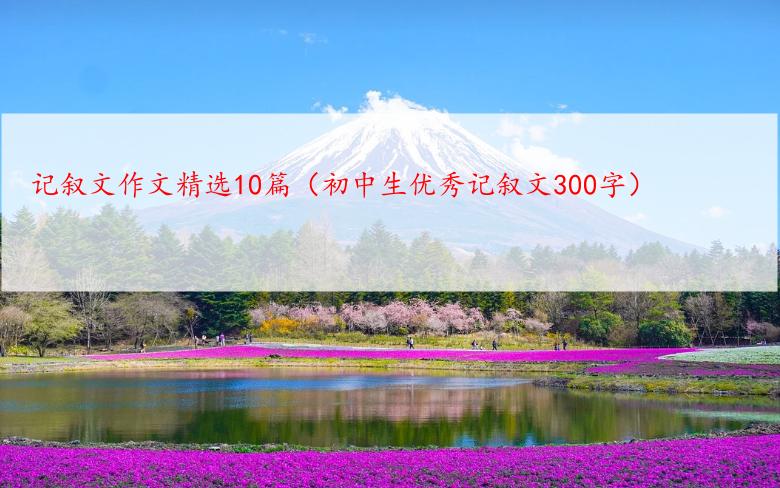 记叙文作文精选10篇（初中生优秀记叙文300字）